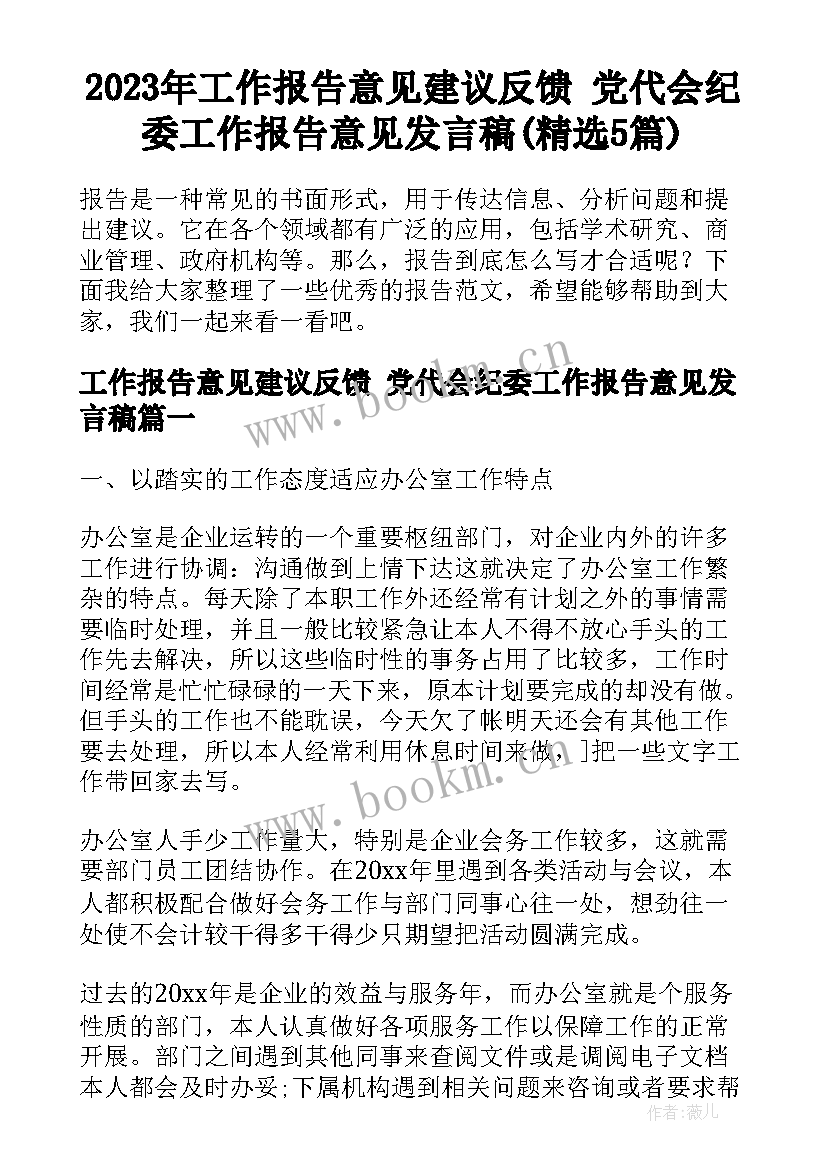 2023年工作报告意见建议反馈 党代会纪委工作报告意见发言稿(精选5篇)

报告是一种常见的书面形式，用于传达信息、分析问题和提出建议。它在各个领域都有广泛的应用，包括学术研究、商业管理、政府机构等。那么，报告到底怎么写才合适呢？下面我给大家整理了一些优秀的报告范文，希望能够帮助到大家，我们一起来看一看吧。

工作报告意见建议反馈 党代会纪委工作报告意见发言稿篇一

一、以踏实的工作态度适应办公室工作特点

办公室是企业运转的一个重要枢纽部门，对企业内外的许多工作进行协调：沟通做到上情下达这就决定了办公室工作繁杂的特点。每天除了本职工作外还经常有计划之外的事情需要临时处理，并且一般比较紧急让本人不得不放心手头的工作先去解决，所以这些临时性的事务占用了比较多，工作时间经常是忙忙碌碌的一天下来，原本计划要完成的却没有做。但手头的工作也不能耽误，今天欠了帐明天还会有其他工作要去处理，所以本人经常利用休息时间来做，]把一些文字工作带回家去写。

办公室人手少工作量大，特别是企业会务工作较多，这就需要部门员工团结协作。在20xx年里遇到各类活动与会议，本人都积极配合做好会务工作与部门同事心往一处，想劲往一处使不会计较干得多干得少只期望把活动圆满完成。

过去的20xx年是企业的效益与服务年，而办公室就是个服务性质的部门，本人认真做好各项服务工作以保障工作的正常开展。部门之间遇到其他同事来查阅文件或是调阅电子文档本人都会及时办妥;下属机构遇到相关问题来咨询或者要求帮

www.bookm.cn
www.bookm.cn
作者：薇儿